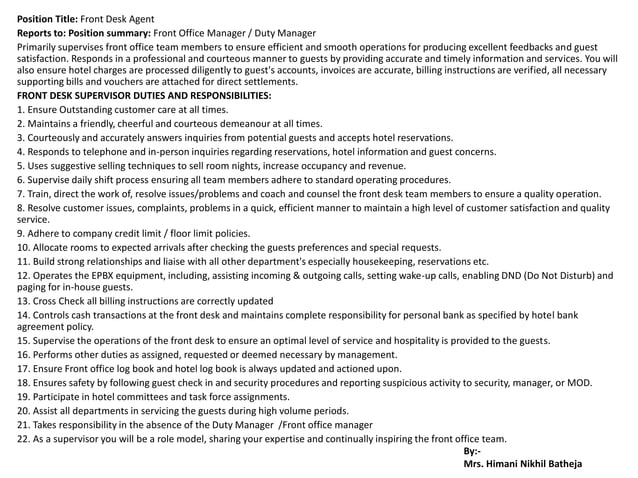 Position Title: Front Desk Agent
Reports to: Position summary: Front Office Manager / Duty Manager

Primarily supervises front office team members to ensure efficient and smooth operations for producing excellent feedbacks and guest satisfaction. Responds in a professional and courteous manner to guests by providing accurate and timely information and services. You will also ensure hotel charges are processed diligently to guest's accounts, invoices are accurate, billing instructions are verified, all necessary supporting bills and vouchers are attached for direct settlements.

FRONT DESK SUPERVISOR DUTIES AND RESPONSIBILITIES:
1. Ensure Outstanding customer care at all times.
2. Maintains a friendly, cheerful and courteous demeanour at all times.
3. Courteously and accurately answers inquiries from potential guests and accepts hotel reservations.
4. Responds to telephone and in-person inquiries regarding reservations, hotel information and guest concerns.
5. Uses suggestive selling techniques to sell room nights, increase occupancy and revenue.
6. Supervise daily shift process ensuring all team members adhere to standard operating procedures.
7. Train, direct the work of, resolve issues/problems and coach and counsel the front desk team members to ensure a quality operation.
8. Resolve customer issues, complaints, problems in a quick, efficient manner to maintain a high level of customer satisfaction and quality service.
9. Adhere to company credit limit / floor limit policies.
10. Allocate rooms to expected arrivals after checking the guests preferences and special requests.
11. Build strong relationships and liaise with all other department's especially housekeeping, reservations etc.
12. Operates the EPBX equipment, including, assisting incoming & outgoing calls, setting wake-up calls, enabling DND (Do Not Disturb) and paging for in-house guests.
13. Cross Check all billing instructions are correctly updated
14. Controls cash transactions at the front desk and maintains complete responsibility for personal bank as specified by hotel bank agreement policy.
15. Supervise the operations of the front desk to ensure an optimal level of service and hospitality is provided to the guests.
16. Performs other duties as assigned, requested or deemed necessary by management.
17. Ensure Front office log book and hotel log book is always updated and actioned upon.
18. Ensures safety by following guest check in and security procedures and reporting suspicious activity to security, manager, or MOD.
19. Participate in hotel committees and task force assignments.
20. Assist all departments in servicing the guests during high volume periods.
21. Takes responsibility in the absence of the Duty Manager /Front office manager
22. As a supervisor you will be a role model, sharing your expertise and continually inspiring the front office team.

By:-
Mrs. Himani Nikhil Batheja